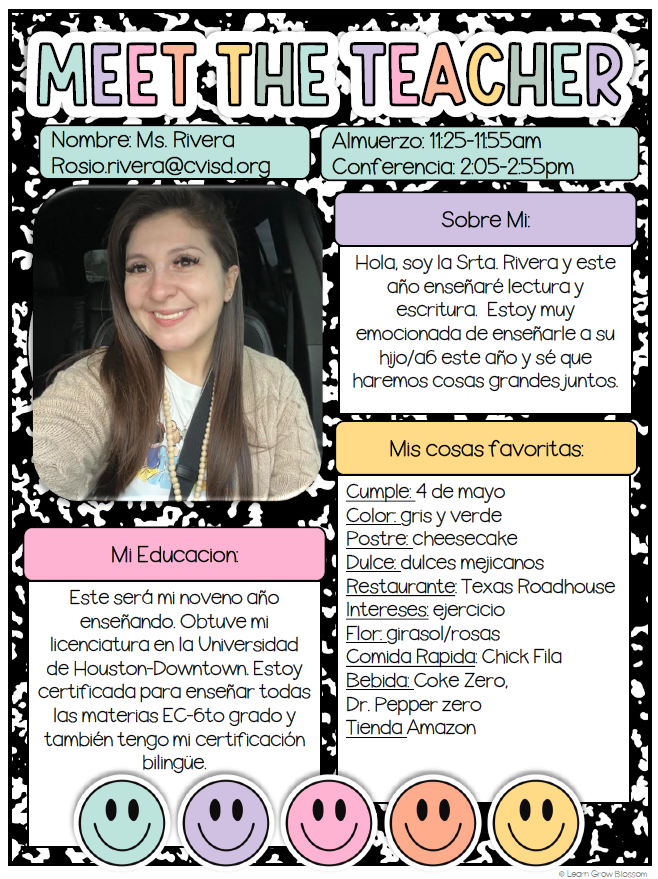 MEET THE TEACHER

Nombre: Ms. Rivera
Rosio.rivera@cvisd.org

Almuerzo: 11:25-11:55am
Conferencia: 2:05-2:55pm

Sobre Mi:

Hola, soy la Srta. Rivera y este año enseñaré lectura y escritura. Estoy muy emocionada de enseñarle a su hijo/a6 este año y sé que haremos cosas grandes juntos.

Mis cosas favoritas:

Cumple: 4 de mayo
Color: gris y verde
Postre: cheesecake
Dulce: dulces mejicanos
Restaurante: Texas Roadhouse
Intereses: ejercicio
Flor: girasol/rosas
Comida Rapida: Chick Fila
Bebida: Coke Zero,
Dr. Pepper zero
Tienda Amazon

Mi Educacion:

Este será mi noveno año enseñando. Obtuve mi licenciatura en la Universidad de Houston-Downtown. Estoy certificada para enseñar todas las materias EC-6to grado y también tengo mi certificación bilingüe.

© Learn Grow Blossom